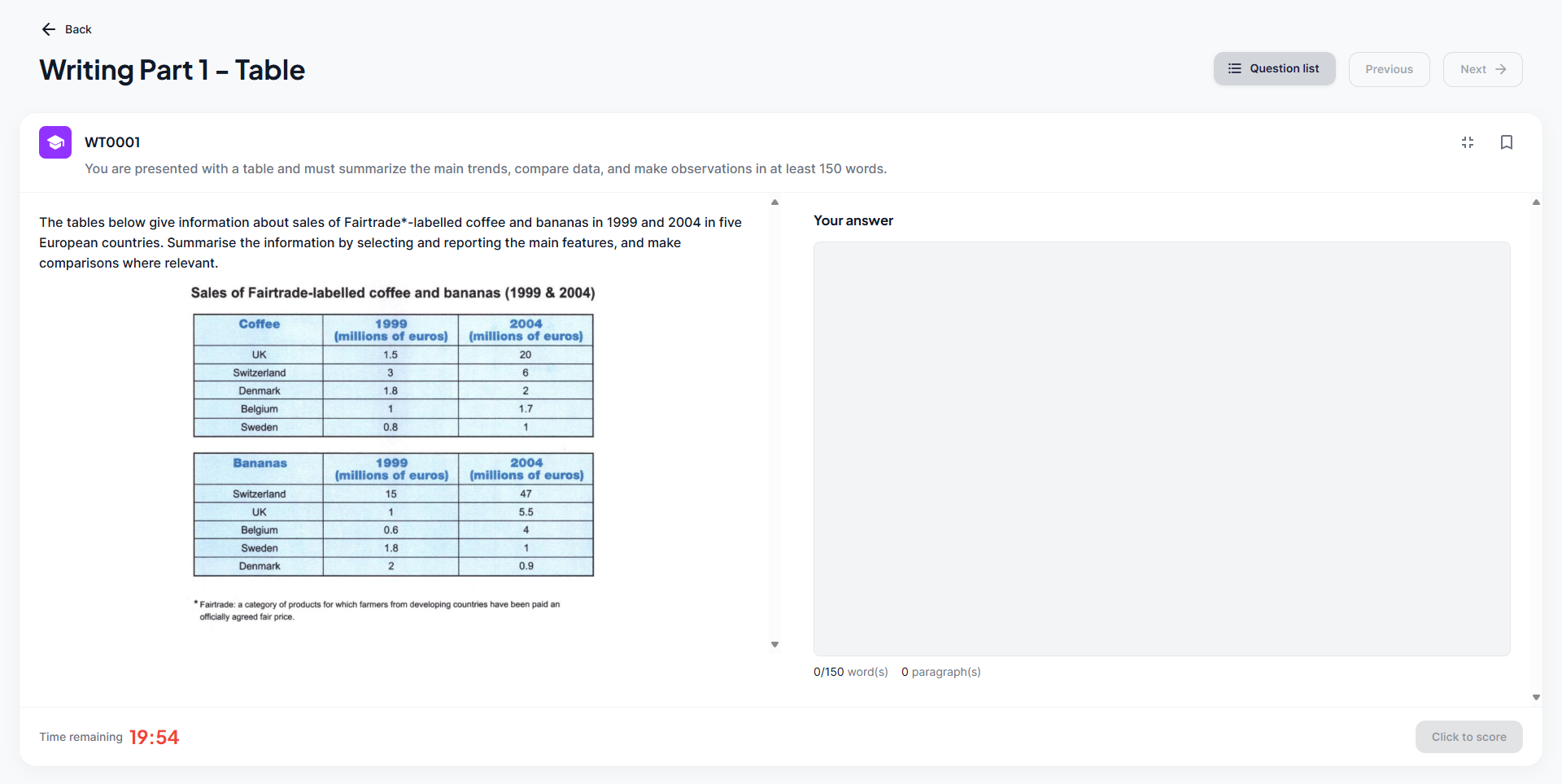 Back

Writing Part 1 – Table

Question list Previous Next

WT0001

You are presented with a table and must summarize the main trends, compare data, and make observations in at least 150 words.

The tables below give information about sales of Fairtrade*-labelled coffee and bananas in 1999 and 2004 in five European countries. Summarise the information by selecting and reporting the main features, and make comparisons where relevant.

Sales of Fairtrade-labelled coffee and bananas (1999 & 2004)

| Coffee | 1999 (millions of euros) | 2004 (millions of euros) |
|---|---|---|
| UK | 1.5 | 20 |
| Switzerland | 3 | 6 |
| Denmark | 1.8 | 2 |
| Belgium | 1 | 1.7 |
| Sweden | 0.8 | 1 |

| Bananas | 1999 (millions of euros) | 2004 (millions of euros) |
|---|---|---|
| Switzerland | 15 | 47 |
| UK | 1 | 5.5 |
| Belgium | 0.6 | 4 |
| Sweden | 1.8 | 1 |
| Denmark | 2 | 0.9 |

* Fairtrade: a category of products for which farmers from developing countries have been paid an officially agreed fair price.

Your answer

0/150 word(s) 0 paragraph(s)

Time remaining 19:54

Click to score